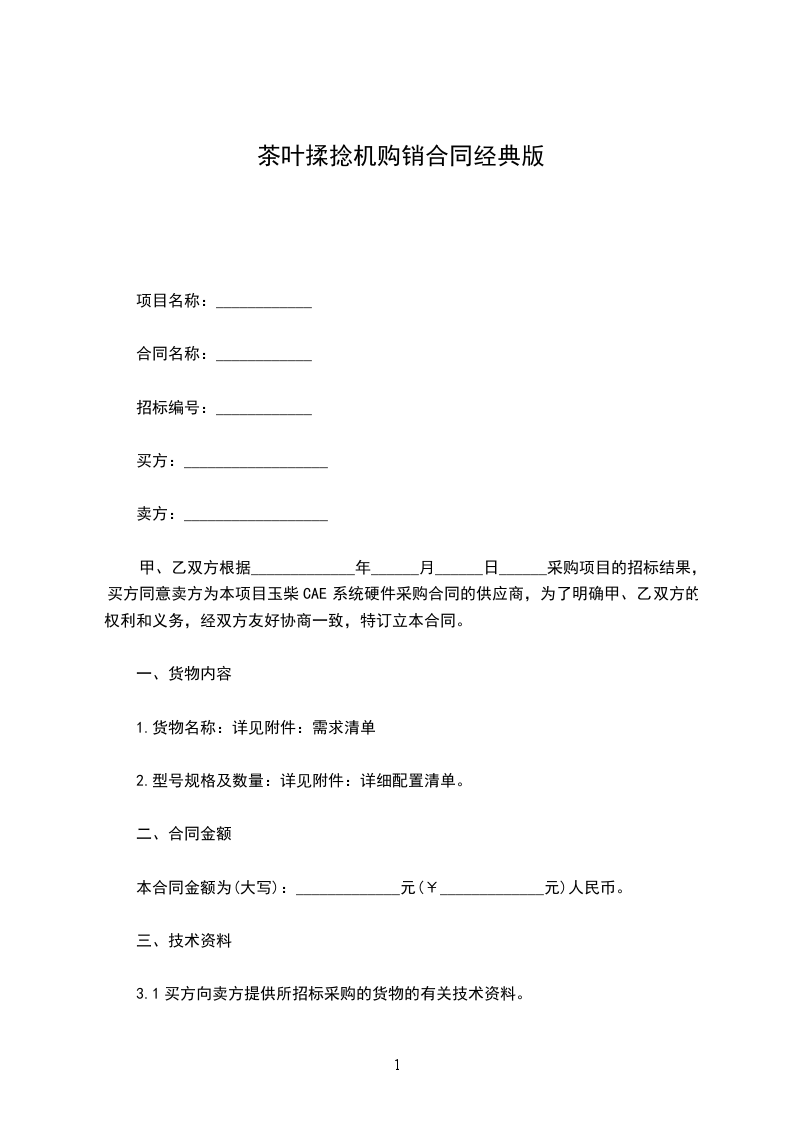 茶叶揉捻机购销合同经典版

项目名称：____________

合同名称：____________

招标编号：____________

买方：__________________

卖方：__________________

甲、乙双方根据_____________年______月______日______采购项目的招标结果，买方同意卖方为本项目玉柴 CAE 系统硬件采购合同的供应商，为了明确甲、乙双方的权利和义务，经双方友好协商一致，特订立本合同。

一、货物内容

1.货物名称：详见附件：需求清单

2.型号规格及数量：详见附件：详细配置清单。

二、合同金额

本合同金额为(大写)：_____________元(￥_____________元)人民币。

三、技术资料

3.1 买方向卖方提供所招标采购的货物的有关技术资料。

1